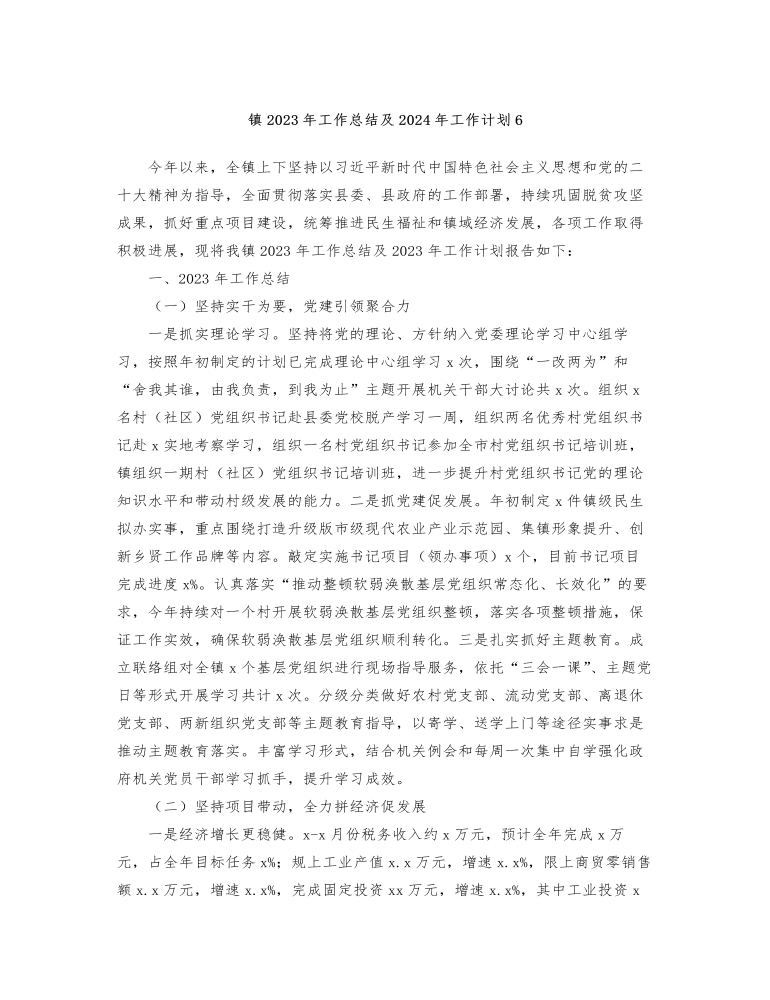 镇 2023 年工作总结及 2024 年工作计划 6

今年以来，全镇上下坚持以习近平新时代中国特色社会主义思想和党的二十大精神为指导，全面贯彻落实县委、县政府的工作部署，持续巩固脱贫攻坚成果，抓好重点项目建设，统筹推进民生福祉和镇域经济发展，各项工作取得积极进展，现将我镇 2023 年工作总结及 2023 年工作计划报告如下：

一、2023 年工作总结

（一）坚持实干为要，党建引领聚合力

一是抓实理论学习。坚持将党的理论、方针纳入党委理论学习中心组学习，按照年初制定的计划已完成理论中心组学习 x 次，围绕“一改两为”和“舍我其谁，由我负责，到我为止”主题开展机关干部大讨论共 x 次。组织 x 名村（社区）党组织书记赴县委党校脱产学习一周，组织两名优秀村党组织书记赴 x 实地考察学习，组织一名村党组织书记参加全市村党组织书记培训班，镇组织一期村（社区）党组织书记培训班，进一步提升村党组织书记党的理论知识水平和带动村级发展的能力。二是抓党建促发展。年初制定 x 件镇级民生拟办实事，重点围绕打造升级版市级现代农业产业示范园、集镇形象提升、创新乡贤工作品牌等内容。敲定实施书记项目（领办事项）x 个，目前书记项目完成进度 x%。认真落实“推动整顿软弱涣散基层党组织常态化、长效化”的要求，今年持续对一个村开展软弱涣散基层党组织整顿，落实各项整顿措施，保证工作实效，确保软弱涣散基层党组织顺利转化。三是扎实抓好主题教育。成立联络组对全镇 x 个基层党组织进行现场指导服务，依托“三会一课”、主题党日等形式开展学习共计 x 次。分级分类做好农村党支部、流动党支部、离退休党支部、两新组织党支部等主题教育指导，以寄学、送学上门等途径实事求是推动主题教育落实。丰富学习形式，结合机关例会和每周一次集中自学强化政府机关党员干部学习抓手，提升学习成效。

（二）坚持项目带动，全力拼经济促发展

一是经济增长更稳健。x-x 月份税务收入约 x 万元，预计全年完成 x 万元，占全年目标任务 x%；规上工业产值 x.x 万元，增速 x.x%，限上商贸零销售额 x.x 万元，增速 x.x%，完成固定投资 xx 万元，增速 x.x%，其中工业投资 x